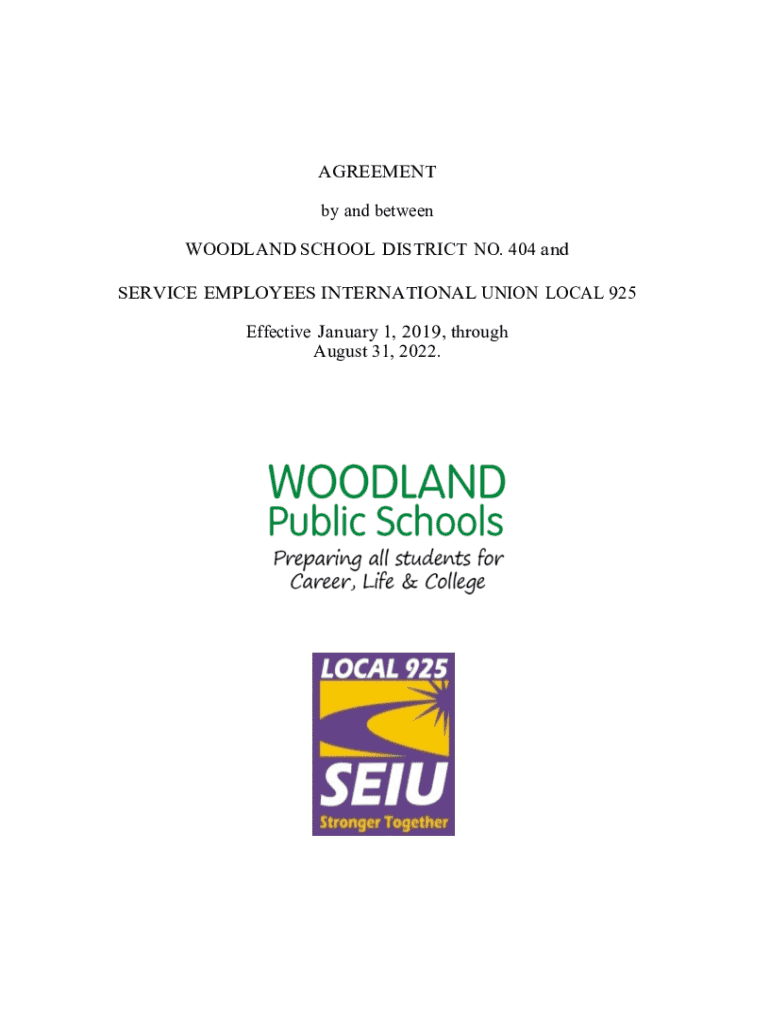 AGREEMENT

by and between

WOODLAND SCHOOL DISTRICT NO. 404 and

SERVICE EMPLOYEES INTERNATIONAL UNION LOCAL 925

Effective January 1, 2019, through August 31, 2022.

WOODLAND
Public Schools
Preparing all students for
Career, Life & College

LOCAL 925
SEIU
Stronger Together